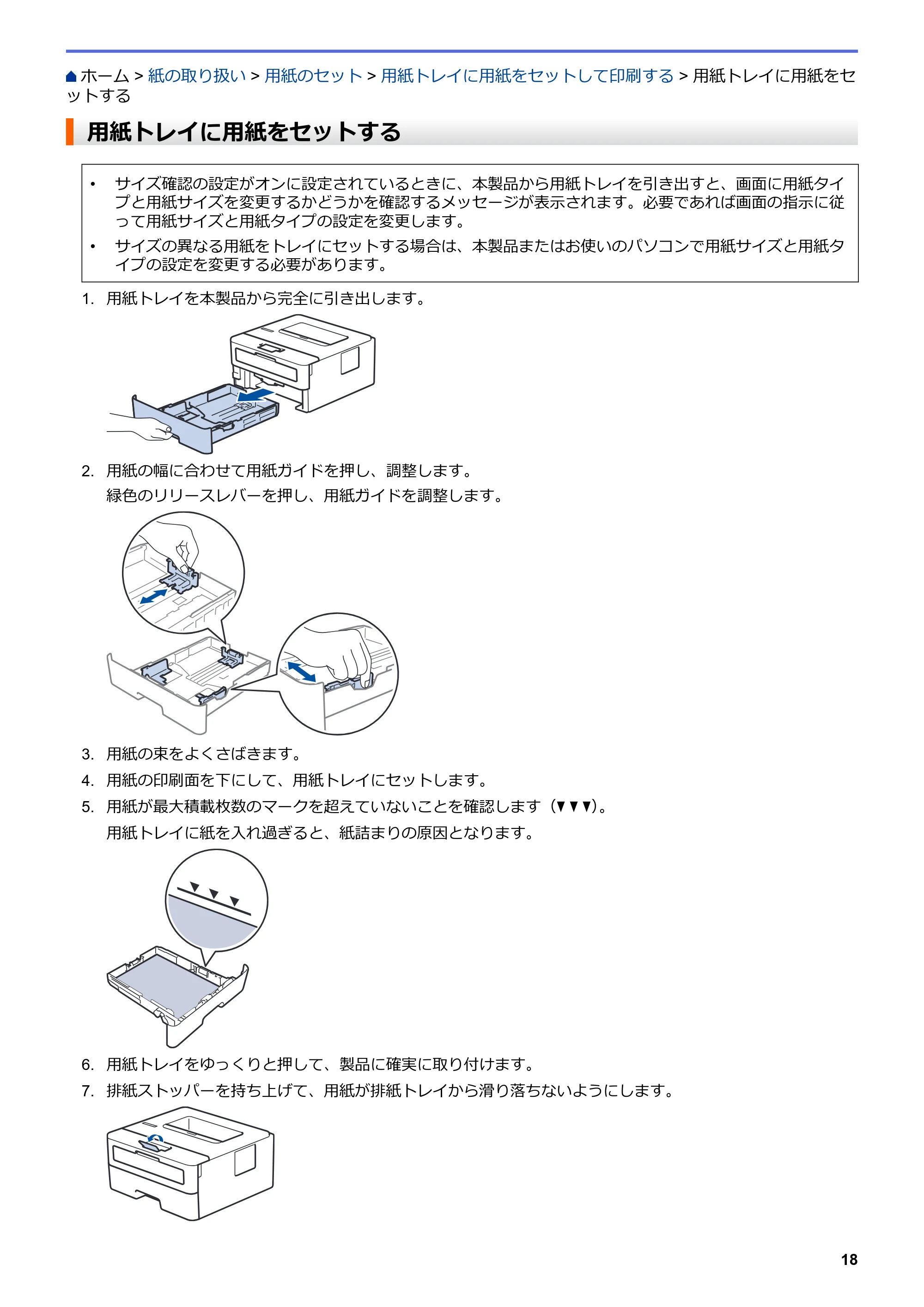 ホーム > 紙の取り扱い > 用紙のセット > 用紙トレイに用紙をセットして印刷する > 用紙トレイに用紙をセットする

用紙トレイに用紙をセットする

• サイズ確認の設定がオンに設定されているときに、本製品から用紙トレイを引き出すと、画面に用紙タイプと用紙サイズを変更するかどうかを確認するメッセージが表示されます。必要であれば画面の指示に従って用紙サイズと用紙タイプの設定を変更します。
• サイズの異なる用紙をトレイにセットする場合は、本製品またはお使いのパソコンで用紙サイズと用紙タイプの設定を変更する必要があります。

1. 用紙トレイを本製品から完全に引き出します。

2. 用紙の幅に合わせて用紙ガイドを押し、調整します。
緑色のリリースレバーを押し、用紙ガイドを調整します。

3. 用紙の束をよくさばきます。
4. 用紙の印刷面を下にして、用紙トレイにセットします。
5. 用紙が最大積載枚数のマークを超えていないことを確認します（▼▼▼）。
用紙トレイに紙を入れ過ぎると、紙詰まりの原因となります。

6. 用紙トレイをゆっくりと押して、製品に確実に取り付けます。
7. 排紙ストッパーを持ち上げて、用紙が排紙トレイから滑り落ちないようにします。

18